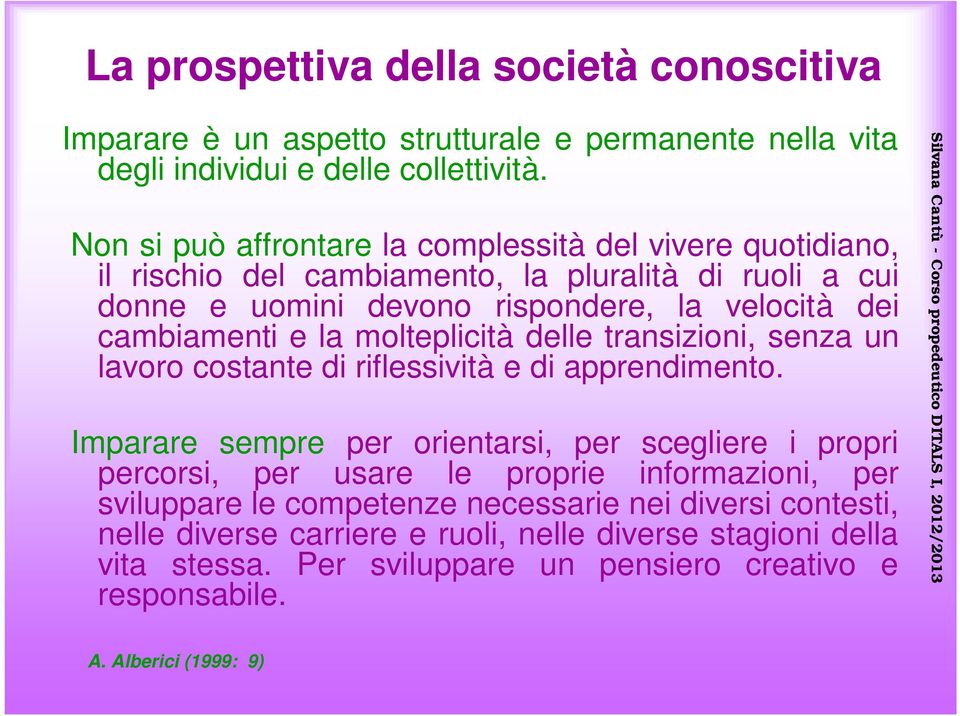 La prospettiva della società conoscitiva

Imparare è un aspetto strutturale e permanente nella vita degli individui e delle collettività.

Non si può affrontare la complessità del vivere quotidiano, il rischio del cambiamento, la pluralità di ruoli a cui donne e uomini devono rispondere, la velocità dei cambiamenti e la molteplicità delle transizioni, senza un lavoro costante di riflessività e di apprendimento.

Imparare sempre per orientarsi, per scegliere i propri percorsi, per usare le proprie informazioni, per sviluppare le competenze necessarie nei diversi contesti, nelle diverse carriere e ruoli, nelle diverse stagioni della vita stessa. Per sviluppare un pensiero creativo e responsabile.

A. Alberici (1999: 9)

Silvana Cantù - Corso propedeutico DITALS I, 2012/2013